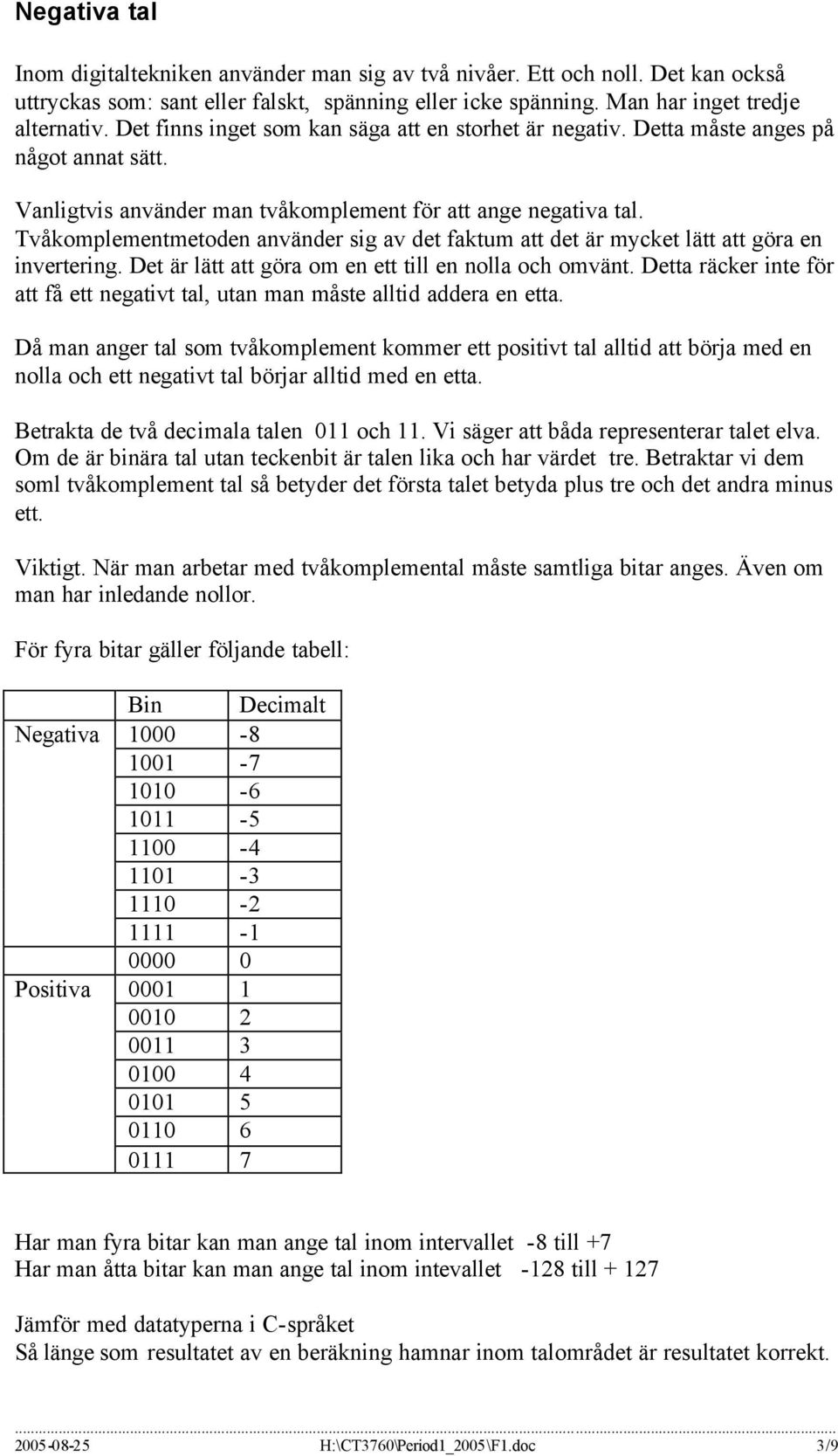 Negativa tal

Inom digitaltekniken använder man sig av två nivåer. Ett och noll. Det kan också uttryckas som: sant eller falskt, spänning eller icke spänning. Man har inget tredje alternativ. Det finns inget som kan säga att en storhet är negativ. Detta måste anges på något annat sätt.

Vanligtvis använder man tvåkomplement för att ange negativa tal. Tvåkomplementmetoden använder sig av det faktum att det är mycket lätt att göra en invertering. Det är lätt att göra om en ett till en nolla och omvänt. Detta räcker inte för att få ett negativt tal, utan man måste alltid addera en etta.

Då man anger tal som tvåkomplement kommer ett positivt tal alltid att börja med en nolla och ett negativt tal börjar alltid med en etta.

Betrakta de två decimala talen 011 och 11. Vi säger att båda representerar talet elva. Om de är binära tal utan teckenbit är talen lika och har värdet tre. Betraktar vi dem soml tvåkomplement tal så betyder det första talet betyda plus tre och det andra minus ett.

Viktigt. När man arbetar med tvåkomplemental måste samtliga bitar anges. Även om man har inledande nollor.

För fyra bitar gäller följande tabell:

| | Bin | Decimalt |
|---|---|---|
| Negativa | 1000 | -8 |
| | 1001 | -7 |
| | 1010 | -6 |
| | 1011 | -5 |
| | 1100 | -4 |
| | 1101 | -3 |
| | 1110 | -2 |
| | 1111 | -1 |
| | 0000 | 0 |
| Positiva | 0001 | 1 |
| | 0010 | 2 |
| | 0011 | 3 |
| | 0100 | 4 |
| | 0101 | 5 |
| | 0110 | 6 |
| | 0111 | 7 |

Har man fyra bitar kan man ange tal inom intervallet -8 till +7
Har man åtta bitar kan man ange tal inom intevallet -128 till + 127

Jämför med datatyperna i C-språket
Så länge som resultatet av en beräkning hamnar inom talområdet är resultatet korrekt.

2005-08-25 H:\CT3760\Period1_2005\F1.doc 3/9